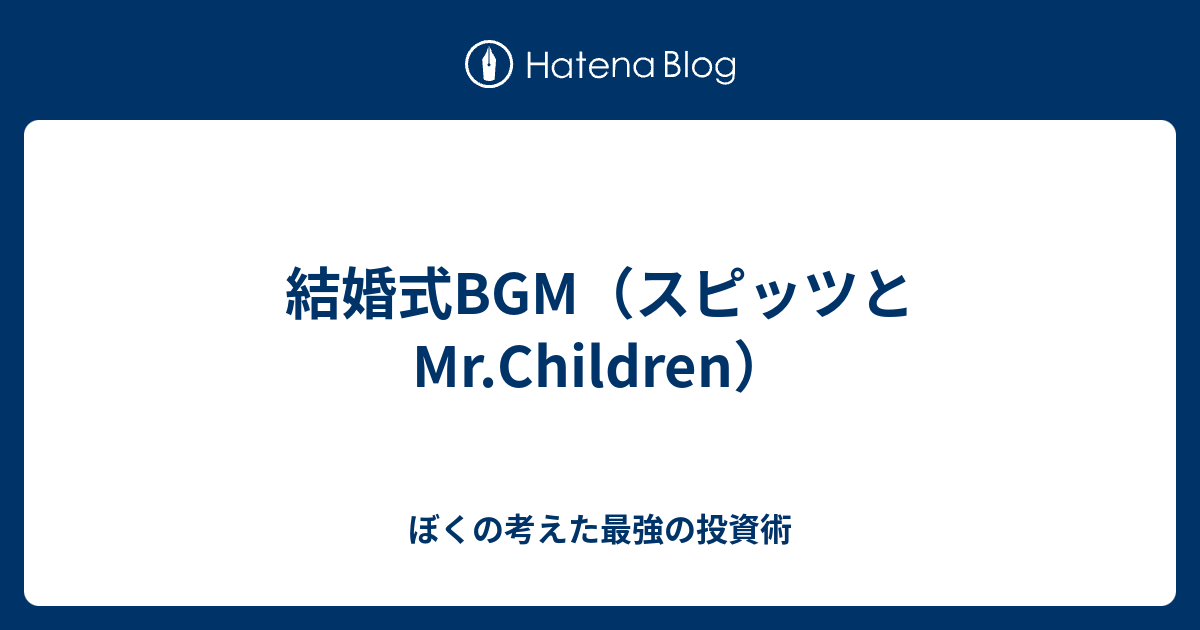 Hatena Blog

結婚式BGM（スピッツとMr.Children）

ぼくの考えた最強の投資術